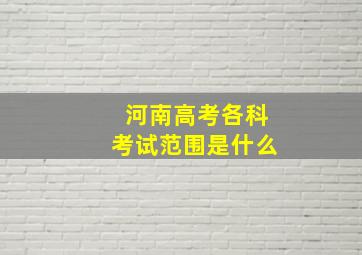 河南高考各科
考试范围是什么